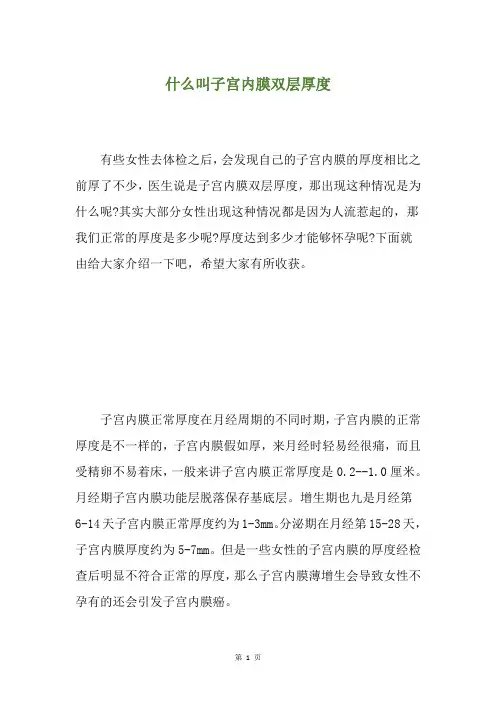 什么叫子宫内膜双层厚度

有些女性去体检之后，会发现自己的子宫内膜的厚度相比之前厚了不少，医生说是子宫内膜双层厚度，那出现这种情况是为什么呢?其实大部分女性出现这种情况都是因为人流惹起的，那我们正常的厚度是多少呢?厚度达到多少才能够怀孕呢?下面就由给大家介绍一下吧，希望大家有所收获。

子宫内膜正常厚度在月经周期的不同时期，子宫内膜的正常厚度是不一样的，子宫内膜假如厚，来月经时轻易经很痛，而且受精卵不易着床，一般来讲子宫内膜正常厚度是 0.2--1.0 厘米。月经期子宫内膜功能层脱落保存基底层。增生期也九是月经第 6-14 天子宫内膜正常厚度约为 1-3mm。分泌期在月经第 15-28 天，子宫内膜厚度约为 5-7mm。但是一些女性的子宫内膜的厚度经检查后明显不符合正常的厚度，那么子宫内膜薄增生会导致女性不孕有的还会引发子宫内膜癌。

第 1 页